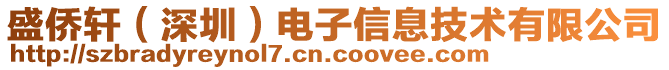 盛侨轩（深圳）电子信息技术有限公司
http://szbradyreynol7.cn.coovee.com